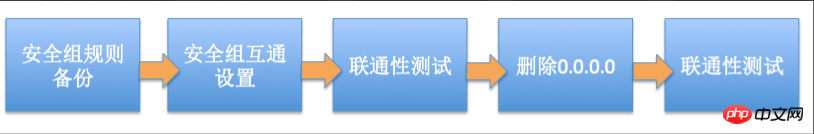 安全组规则备份

安全组互通设置

联通性测试

删除0.0.0.0

联通性测试

php 中文网